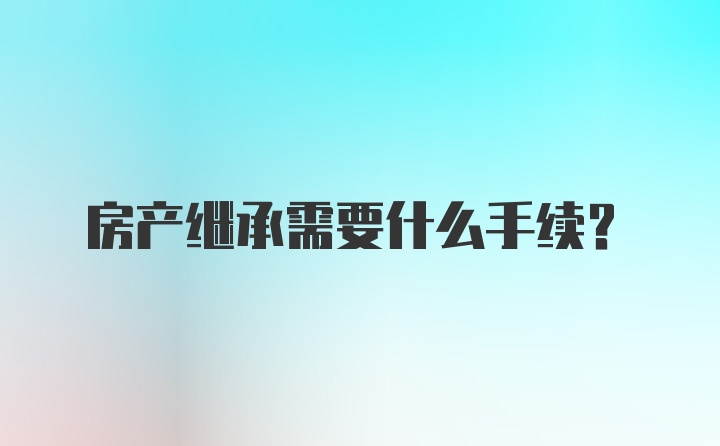 房产继承需要什么手续?